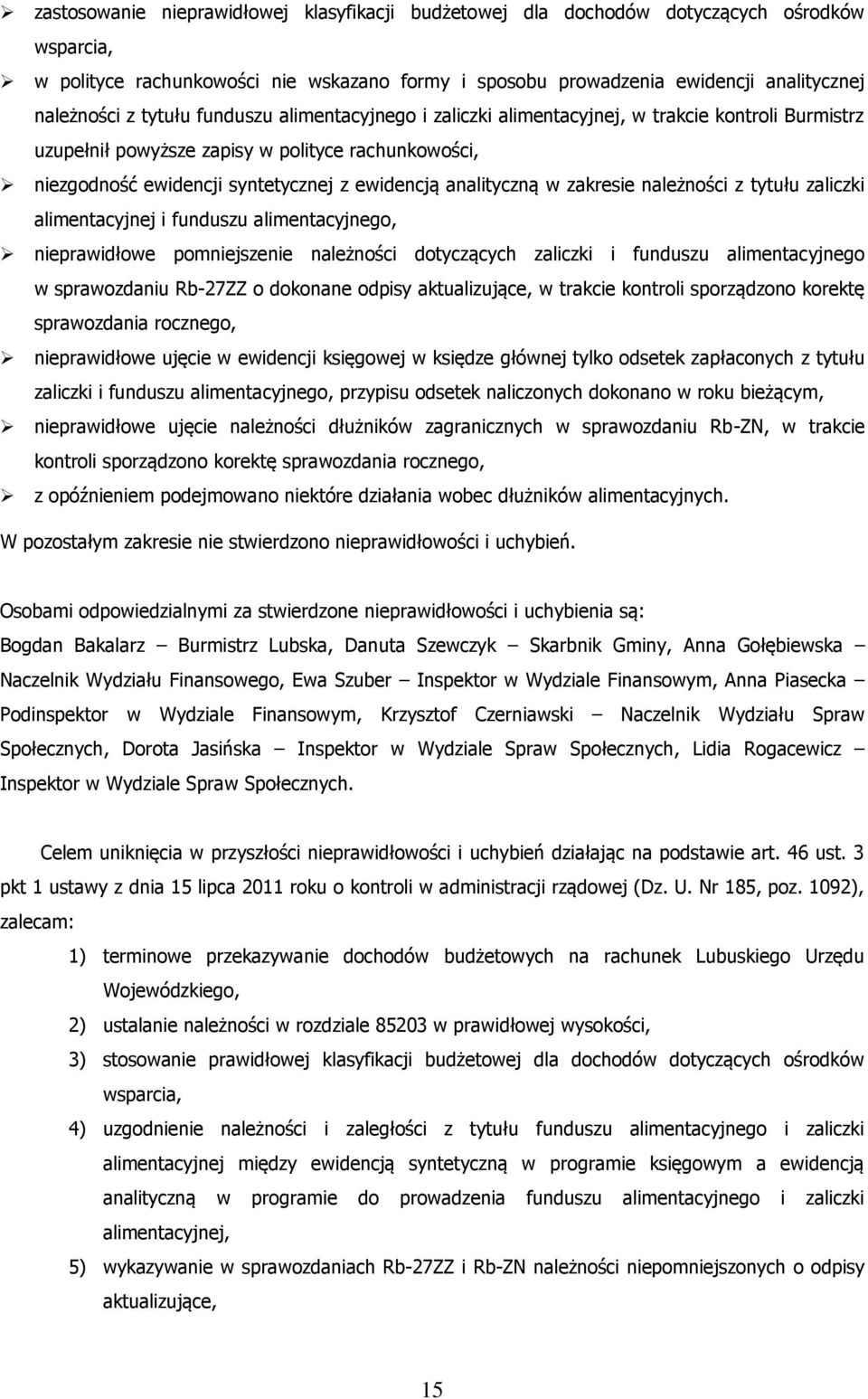 ➢ zastosowanie nieprawidłowej klasyfikacji budżetowej dla dochodów dotyczących ośrodków wsparcia,

➢ w polityce rachunkowości nie wskazano formy i sposobu prowadzenia ewidencji analitycznej należności z tytułu funduszu alimentacyjnego i zaliczki alimentacyjnej, w trakcie kontroli Burmistrz uzupełnił powyższe zapisy w polityce rachunkowości,

➢ niezgodność ewidencji syntetycznej z ewidencją analityczną w zakresie należności z tytułu zaliczki alimentacyjnej i funduszu alimentacyjnego,

➢ nieprawidłowe pomniejszenie należności dotyczących zaliczki i funduszu alimentacyjnego w sprawozdaniu Rb-27ZZ o dokonane odpisy aktualizujące, w trakcie kontroli sporządzono korektę sprawozdania rocznego,

➢ nieprawidłowe ujęcie w ewidencji księgowej w księdze głównej tylko odsetek zapłaconych z tytułu zaliczki i funduszu alimentacyjnego, przypisu odsetek naliczonych dokonano w roku bieżącym,

➢ nieprawidłowe ujęcie należności dłużników zagranicznych w sprawozdaniu Rb-ZN, w trakcie kontroli sporządzono korektę sprawozdania rocznego,

➢ z opóźnieniem podejmowano niektóre działania wobec dłużników alimentacyjnych.

W pozostałym zakresie nie stwierdzono nieprawidłowości i uchybień.

Osobami odpowiedzialnymi za stwierdzone nieprawidłowości i uchybienia są: Bogdan Bakalarz – Burmistrz Lubska, Danuta Szewczyk – Skarbnik Gminy, Anna Gołębiewska – Naczelnik Wydziału Finansowego, Ewa Szuber – Inspektor w Wydziale Finansowym, Anna Piasecka – Podinspektor w Wydziale Finansowym, Krzysztof Czerniawski – Naczelnik Wydziału Spraw Społecznych, Dorota Jasińska – Inspektor w Wydziale Spraw Społecznych, Lidia Rogacewicz – Inspektor w Wydziale Spraw Społecznych.

Celem uniknięcia w przyszłości nieprawidłowości i uchybień działając na podstawie art. 46 ust. 3 pkt 1 ustawy z dnia 15 lipca 2011 roku o kontroli w administracji rządowej (Dz. U. Nr 185, poz. 1092), zalecam:

1) terminowe przekazywanie dochodów budżetowych na rachunek Lubuskiego Urzędu Wojewódzkiego,

2) ustalanie należności w rozdziale 85203 w prawidłowej wysokości,

3) stosowanie prawidłowej klasyfikacji budżetowej dla dochodów dotyczących ośrodków wsparcia,

4) uzgodnienie należności i zaległości z tytułu funduszu alimentacyjnego i zaliczki alimentacyjnej między ewidencją syntetyczną w programie księgowym a ewidencją analityczną w programie do prowadzenia funduszu alimentacyjnego i zaliczki alimentacyjnej,

5) wykazywanie w sprawozdaniach Rb-27ZZ i Rb-ZN należności niepomniejszonych o odpisy aktualizujące,

15